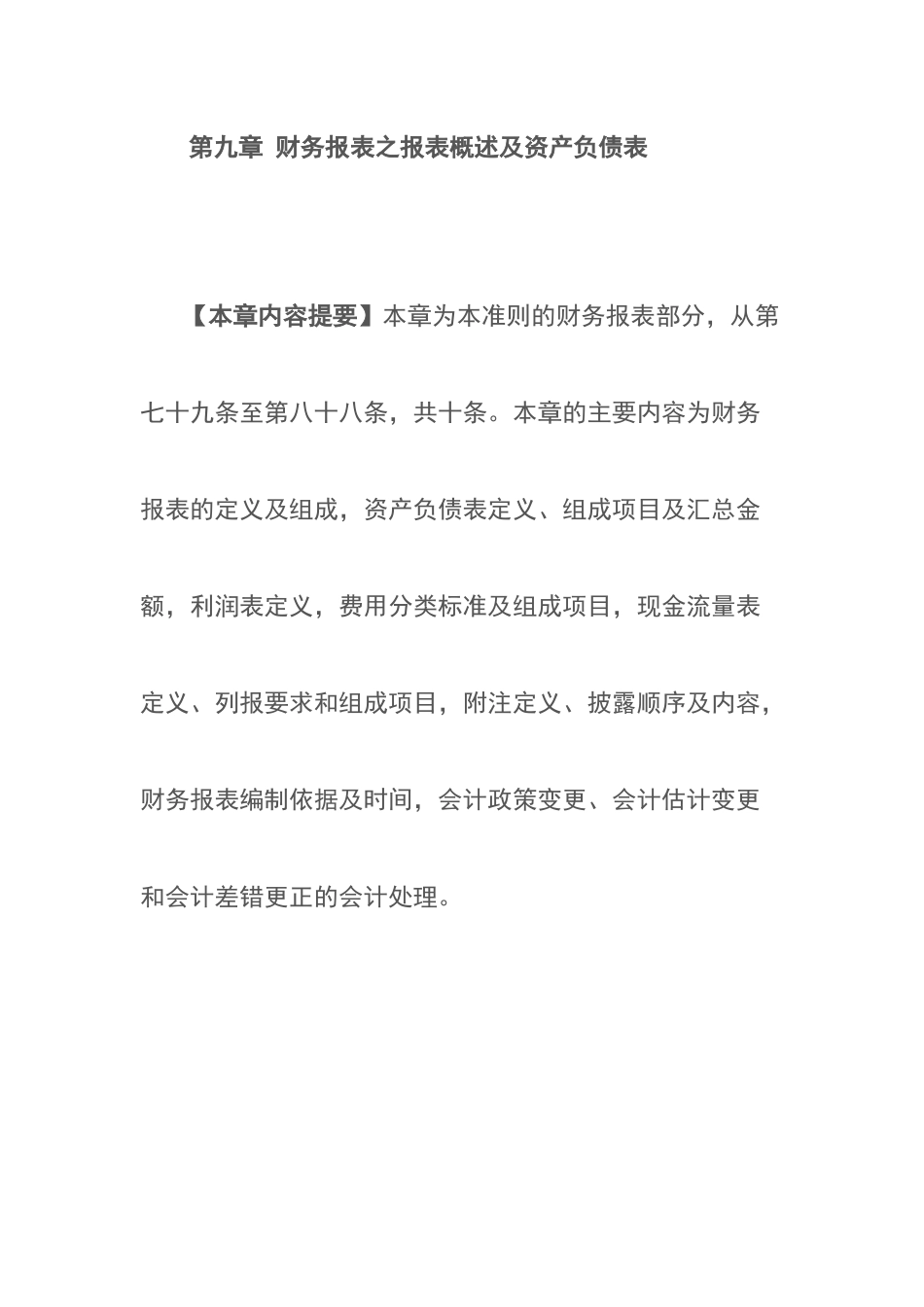 第九章 财务报表之报表概述及资产负债表

【本章内容提要】本章为本准则的财务报表部分，从第七十九条至第八十八条，共十条。本章的主要内容为财务报表的定义及组成，资产负债表定义、组成项目及汇总金额，利润表定义，费用分类标准及组成项目，现金流量表定义、列报要求和组成项目，附注定义、披露顺序及内容，财务报表编制依据及时间，会计政策变更、会计估计变更和会计差错更正的会计处理。